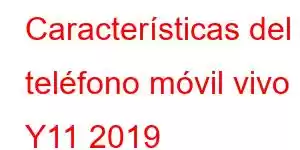 Características del teléfono móvil vivo Y11 2019